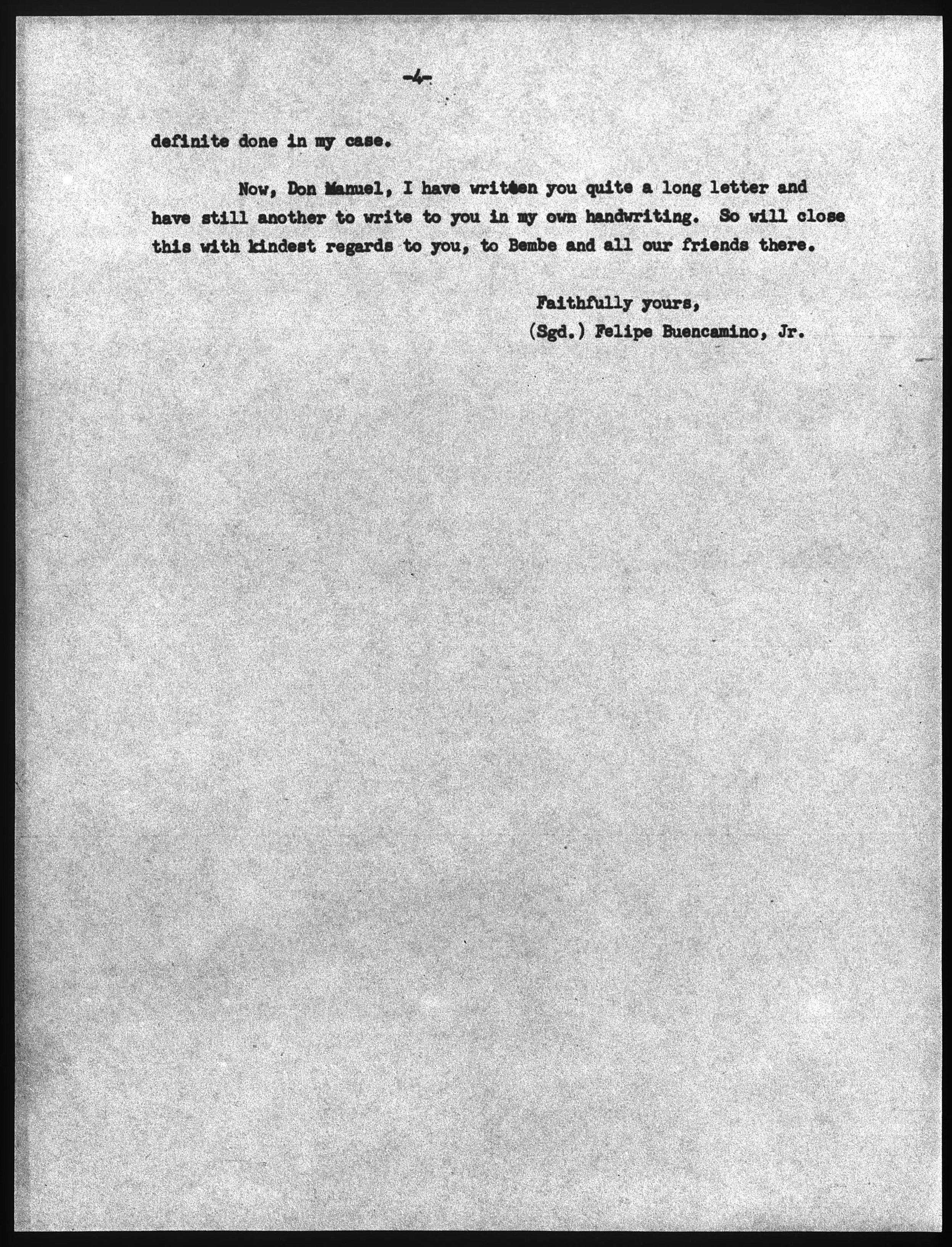 -4-

definite done in my case.

Now, Don Manuel, I have written you quite a long letter and have still another to write to you in my own handwriting. So will close this with kindest regards to you, to Bembe and all our friends there.

Faithfully yours,
(Sgd.) Felipe Buencamino, Jr.